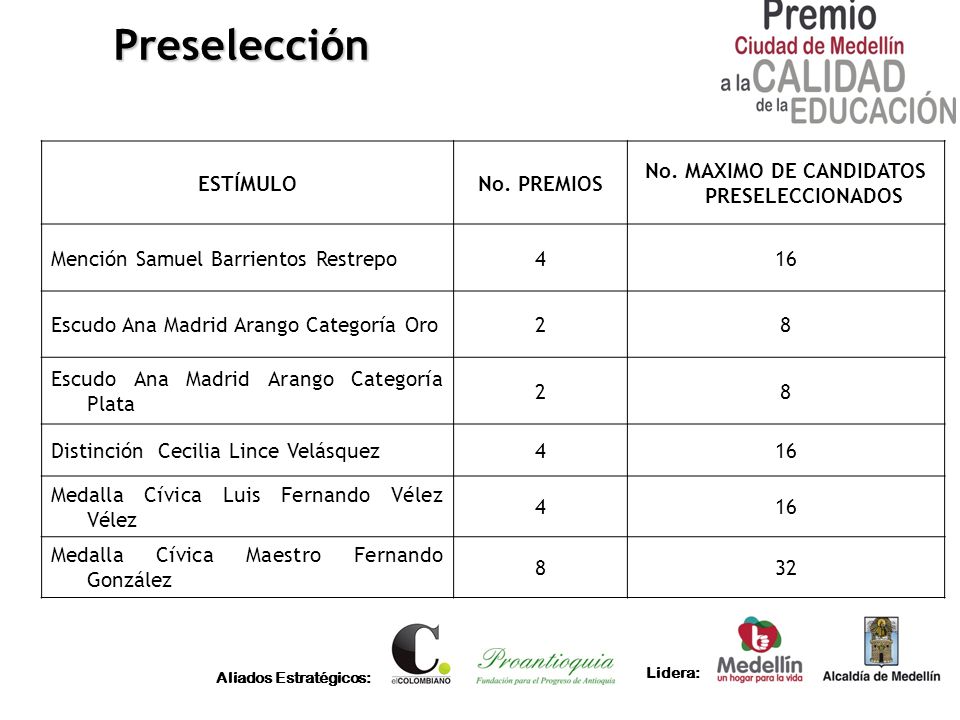 Preselección

Premio
Ciudad de Medellín
a la CALIDAD
de la EDUCACIÓN

| ESTÍMULO | No. PREMIOS | No. MAXIMO DE CANDIDATOS PRESELECCIONADOS |
|---|---|---|
| Mención Samuel Barrientos Restrepo | 4 | 16 |
| Escudo Ana Madrid Arango Categoría Oro | 2 | 8 |
| Escudo Ana Madrid Arango Categoría Plata | 2 | 8 |
| Distinción Cecilia Lince Velásquez | 4 | 16 |
| Medalla Cívica Luis Fernando Vélez Vélez | 4 | 16 |
| Medalla Cívica Maestro Fernando González | 8 | 32 |

Aliados Estratégicos:
C. elCOLOMBIANO
Proantioquia
Fundación para el Progreso de Antioquia
Lidera:
Medellín
un hogar para la vida
Alcaldía de Medellín